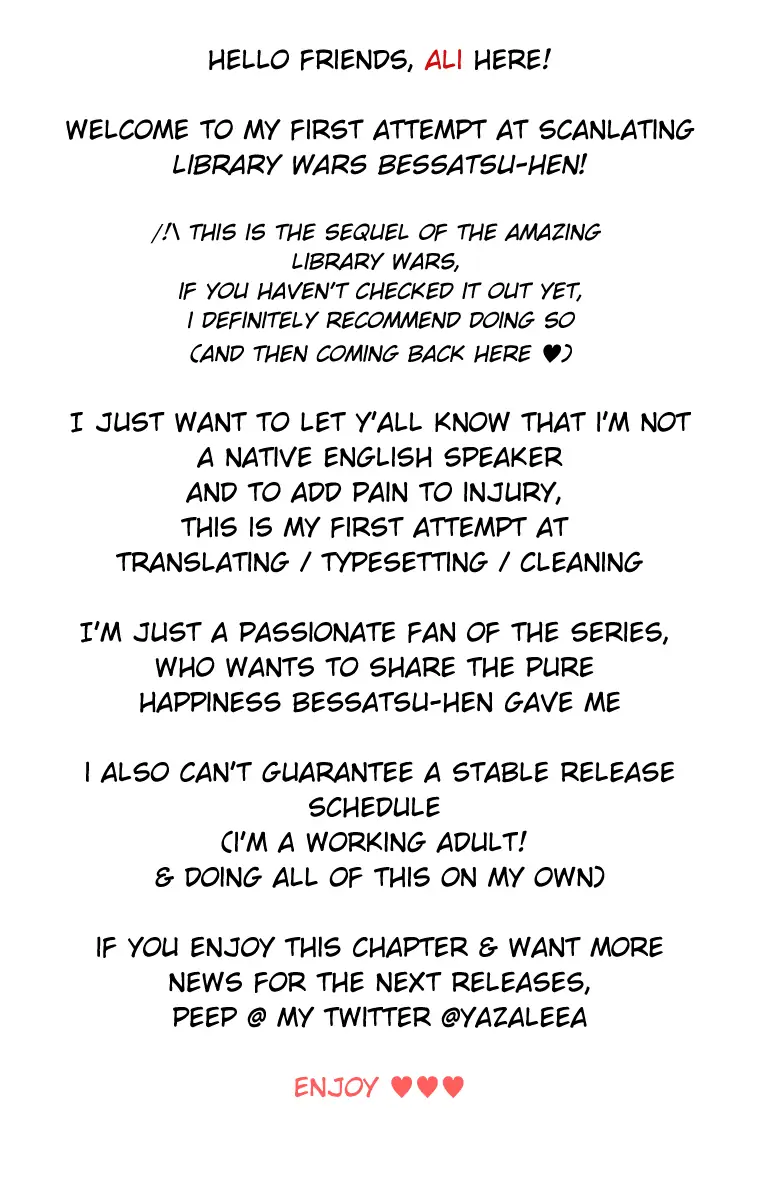 HELLO FRIENDS, ALI HERE!

WELCOME TO MY FIRST ATTEMPT AT SCANLATING LIBRARY WARS BESSATSU-HEN!

/!\ THIS IS THE SEQUEL OF THE AMAZING LIBRARY WARS, IF YOU HAVEN'T CHECKED IT OUT YET, I DEFINITELY RECOMMEND DOING SO (AND THEN COMING BACK HERE ♥)

I JUST WANT TO LET Y'ALL KNOW THAT I'M NOT A NATIVE ENGLISH SPEAKER AND TO ADD PAIN TO INJURY, THIS IS MY FIRST ATTEMPT AT TRANSLATING / TYPESETTING / CLEANING

I'M JUST A PASSIONATE FAN OF THE SERIES, WHO WANTS TO SHARE THE PURE HAPPINESS BESSATSU-HEN GAVE ME

I ALSO CAN'T GUARANTEE A STABLE RELEASE SCHEDULE (I'M A WORKING ADULT! & DOING ALL OF THIS ON MY OWN)

IF YOU ENJOY THIS CHAPTER & WANT MORE NEWS FOR THE NEXT RELEASES, PEEP @ MY TWITTER @YAZALEEA

ENJOY ♥♥♥